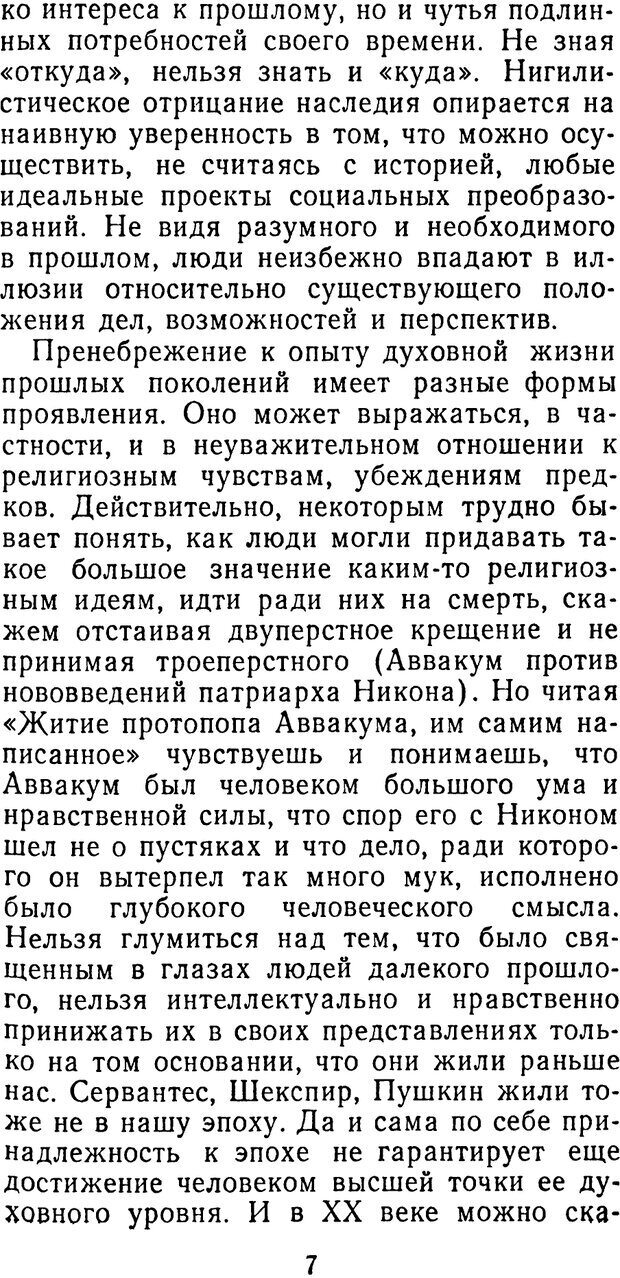 ко интереса к прошлому, но и чутья подлинных потребностей своего времени. Не зная «откуда», нельзя знать и «куда». Нигилистическое отрицание наследия опирается на наивную уверенность в том, что можно осуществить, не считаясь с историей, любые идеальные проекты социальных преобразований. Не видя разумного и необходимого в прошлом, люди неизбежно впадают в иллюзии относительно существующего положения дел, возможностей и перспектив.

Пренебрежение к опыту духовной жизни прошлых поколений имеет разные формы проявления. Оно может выражаться, в частности, и в неуважительном отношении к религиозным чувствам, убеждениям предков. Действительно, некоторым трудно бывает понять, как люди могли придавать такое большое значение каким-то религиозным идеям, идти ради них на смерть, скажем отстаивая двуперстное крещение и не принимая троеперстного (Аввакум против нововведений патриарха Никона). Но читая «Житие протопопа Аввакума, им самим написанное» чувствуешь и понимаешь, что Аввакум был человеком большого ума и нравственной силы, что спор его с Никоном шел не о пустяках и что дело, ради которого он вытерпел так много мук, исполнено было глубокого человеческого смысла. Нельзя глумиться над тем, что было священным в глазах людей далекого прошлого, нельзя интеллектуально и нравственно принижать их в своих представлениях только на том основании, что они жили раньше нас. Сервантес, Шекспир, Пушкин жили тоже не в нашу эпоху. Да и сама по себе принадлежность к эпохе не гарантирует еще достижение человеком высшей точки ее духовного уровня. И в XX веке можно ска-

7